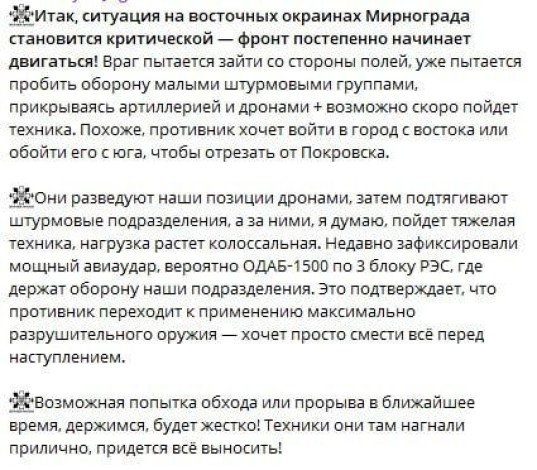 Итак, ситуация на восточных окраинах Мирнограда становится критической — фронт постепенно начинает двигаться! Враг пытается зайти со стороны полей, уже пытается пробить оборону малыми штурмовыми группами, прикрываясь артиллерией и дронами + возможно скоро пойдет техника. Похоже, противник хочет войти в город с востока или обойти его с юга, чтобы отрезать от Покровска.

Они разведуют наши позиции дронами, затем подтягивают штурмовые подразделения, а за ними, я думаю, пойдет тяжелая техника, нагрузка растет колоссальная. Недавно зафиксировали мощный авиаудар, вероятно ОДАБ-1500 по 3 блоку РЭС, где держат оборону наши подразделения. Это подтверждает, что противник переходит к применению максимально разрушительного оружия — хочет просто смести всё перед наступлением.

Возможная попытка обхода или прорыва в ближайшее время, держимся, будет жестко! Техники они там нагнали прилично, придется всё выносить!